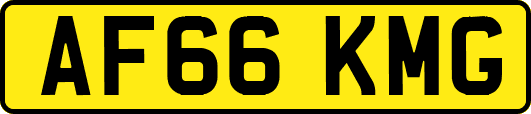 AF66 KMG